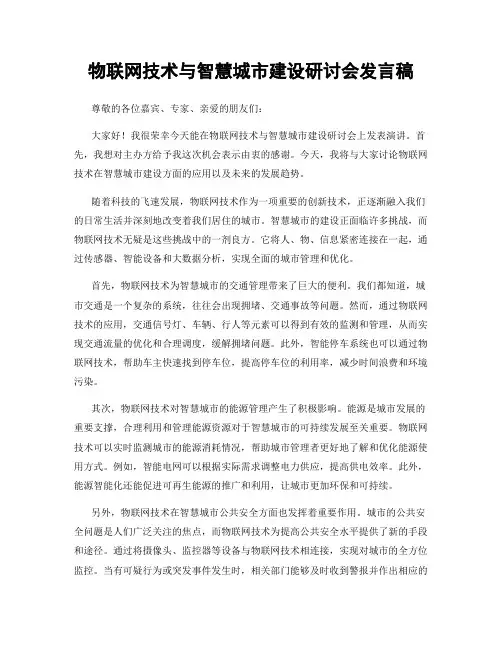 物联网技术与智慧城市建设研讨会发言稿

尊敬的各位嘉宾、专家、亲爱的朋友们:

大家好!我很荣幸今天能在物联网技术与智慧城市建设研讨会上发表演讲。首先,我想对主办方给予我这次机会表示由衷的感谢。今天,我将与大家讨论物联网技术在智慧城市建设方面的应用以及未来的发展趋势。

随着科技的飞速发展,物联网技术作为一项重要的创新技术,正逐渐融入我们的日常生活并深刻地改变着我们居住的城市。智慧城市的建设正面临许多挑战,而物联网技术无疑是这些挑战中的一剂良方。它将人、物、信息紧密连接在一起,通过传感器、智能设备和大数据分析,实现全面的城市管理和优化。

首先,物联网技术为智慧城市的交通管理带来了巨大的便利。我们都知道,城市交通是一个复杂的系统,往往会出现拥堵、交通事故等问题。然而,通过物联网技术的应用,交通信号灯、车辆、行人等元素可以得到有效的监测和管理,从而实现交通流量的优化和合理调度,缓解拥堵问题。此外,智能停车系统也可以通过物联网技术,帮助车主快速找到停车位,提高停车位的利用率,减少时间浪费和环境污染。

其次,物联网技术对智慧城市的能源管理产生了积极影响。能源是城市发展的重要支撑,合理利用和管理能源资源对于智慧城市的可持续发展至关重要。物联网技术可以实时监测城市的能源消耗情况,帮助城市管理者更好地了解和优化能源使用方式。例如,智能电网可以根据实际需求调整电力供应,提高供电效率。此外,能源智能化还能促进可再生能源的推广和利用,让城市更加环保和可持续。

另外,物联网技术在智慧城市公共安全方面也发挥着重要作用。城市的公共安全问题是人们广泛关注的焦点,而物联网技术为提高公共安全水平提供了新的手段和途径。通过将摄像头、监控器等设备与物联网技术相连接,实现对城市的全方位监控。当有可疑行为或突发事件发生时,相关部门能够及时收到警报并作出相应的